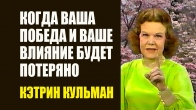 КОГДА ВАША ПОБЕДА И ВАШЕ ВЛИЯНИЕ БУДЕТ ПОТЕРЯНО

КЭТРИН КУЛЬМАН